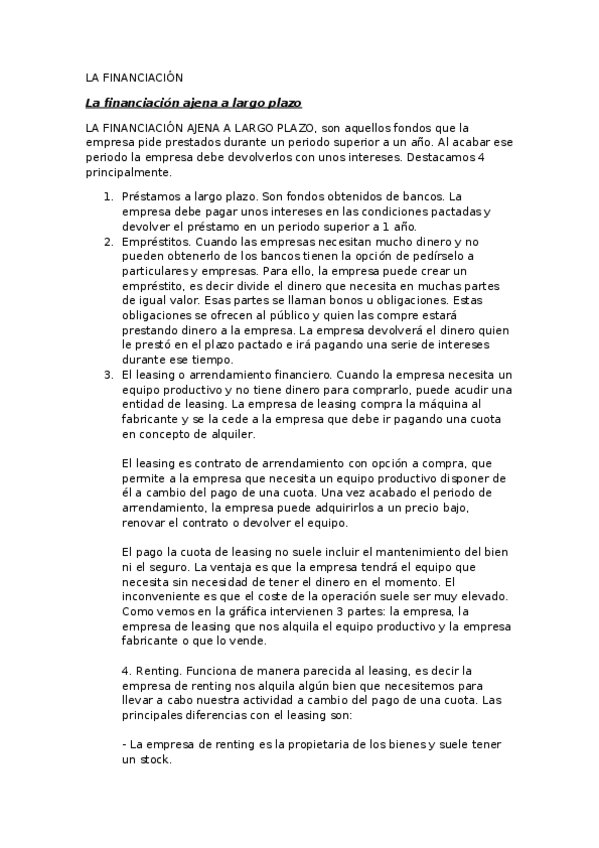 LA FINANCIACIÓN

La financiación ajena a largo plazo

LA FINANCIACIÓN AJENA A LARGO PLAZO, son aquellos fondos que la empresa pide prestados durante un periodo superior a un año. Al acabar ese periodo la empresa debe devolverlos con unos intereses. Destacamos 4 principalmente.

1. Préstamos a largo plazo. Son fondos obtenidos de bancos. La empresa debe pagar unos intereses en las condiciones pactadas y devolver el préstamo en un periodo superior a 1 año.
2. Empréstitos. Cuando las empresas necesitan mucho dinero y no pueden obtenerlo de los bancos tienen la opción de pedírselo a particulares y empresas. Para ello, la empresa puede crear un empréstito, es decir divide el dinero que necesita en muchas partes de igual valor. Esas partes se llaman bonos u obligaciones. Estas obligaciones se ofrecen al público y quien las compre estará prestando dinero a la empresa. La empresa devolverá el dinero quien le prestó en el plazo pactado e irá pagando una serie de intereses durante ese tiempo.
3. El leasing o arrendamiento financiero. Cuando la empresa necesita un equipo productivo y no tiene dinero para comprarlo, puede acudir una entidad de leasing. La empresa de leasing compra la máquina al fabricante y se la cede a la empresa que debe ir pagando una cuota en concepto de alquiler.

El leasing es contrato de arrendamiento con opción a compra, que permite a la empresa que necesita un equipo productivo disponer de él a cambio del pago de una cuota. Una vez acabado el periodo de arrendamiento, la empresa puede adquirirlos a un precio bajo, renovar el contrato o devolver el equipo.

El pago la cuota de leasing no suele incluir el mantenimiento del bien ni el seguro. La ventaja es que la empresa tendrá el equipo que necesita sin necesidad de tener el dinero en el momento. El inconveniente es que el coste de la operación suele ser muy elevado. Como vemos en la gráfica intervienen 3 partes: la empresa, la empresa de leasing que nos alquila el equipo productivo y la empresa fabricante o que lo vende.

4. Renting. Funciona de manera parecida al leasing, es decir la empresa de renting nos alquila algún bien que necesitemos para llevar a cabo nuestra actividad a cambio del pago de una cuota. Las principales diferencias con el leasing son:

- La empresa de renting es la propietaria de los bienes y suele tener un stock.